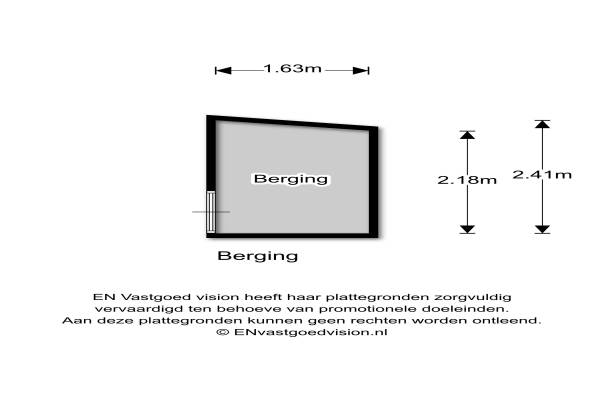 1.63m

Berging

2.18m

2.41m

Berging

EN Vastgoed vision heeft haar plattegronden zorgvuldig vervaardigd ten behoeve van promotionele doeleinden. Aan deze plattegronden kunnen geen rechten worden ontleend. © ENvastgoedvision.nl